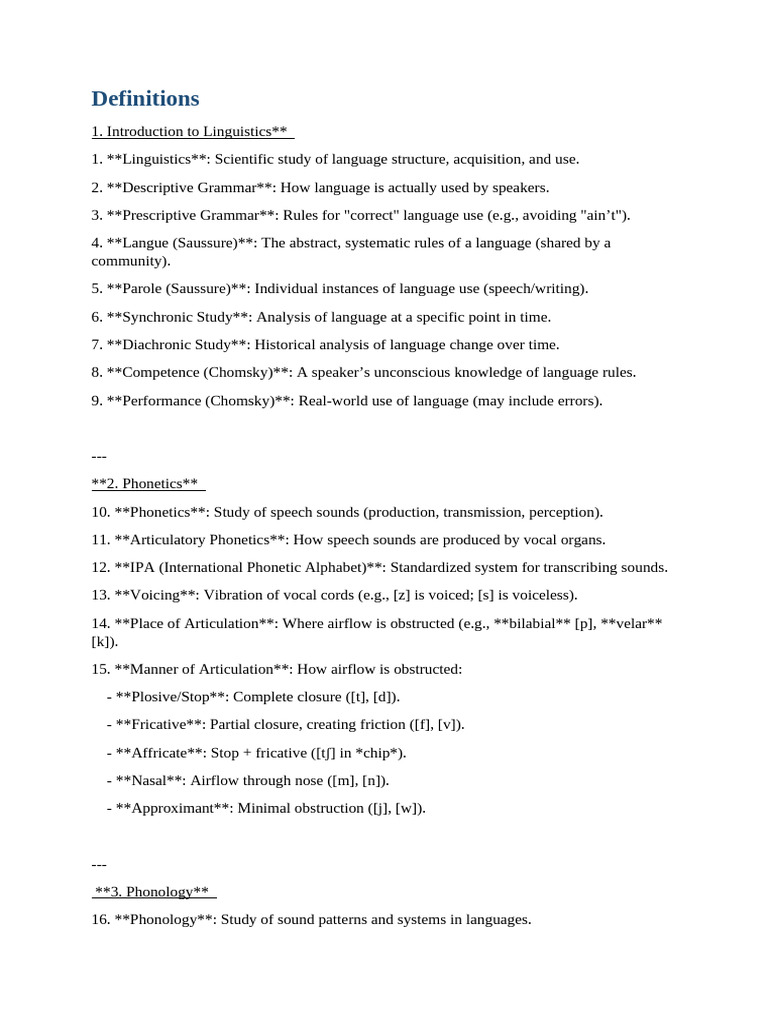 Definitions

1. Introduction to Linguistics**

1. **Linguistics**: Scientific study of language structure, acquisition, and use.

2. **Descriptive Grammar**: How language is actually used by speakers.

3. **Prescriptive Grammar**: Rules for "correct" language use (e.g., avoiding "ain't").

4. **Langue (Saussure)**: The abstract, systematic rules of a language (shared by a community).

5. **Parole (Saussure)**: Individual instances of language use (speech/writing).

6. **Synchronic Study**: Analysis of language at a specific point in time.

7. **Diachronic Study**: Historical analysis of language change over time.

8. **Competence (Chomsky)**: A speaker's unconscious knowledge of language rules.

9. **Performance (Chomsky)**: Real-world use of language (may include errors).

---

**2. Phonetics**

10. **Phonetics**: Study of speech sounds (production, transmission, perception).

11. **Articulatory Phonetics**: How speech sounds are produced by vocal organs.

12. **IPA (International Phonetic Alphabet)**: Standardized system for transcribing sounds.

13. **Voicing**: Vibration of vocal cords (e.g., [z] is voiced; [s] is voiceless).

14. **Place of Articulation**: Where airflow is obstructed (e.g., **bilabial** [p], **velar** [k]).

15. **Manner of Articulation**: How airflow is obstructed:

- **Plosive/Stop**: Complete closure ([t], [d]).

- **Fricative**: Partial closure, creating friction ([f], [v]).

- **Affricate**: Stop + fricative ([tʃ] in *chip*).

- **Nasal**: Airflow through nose ([m], [n]).

- **Approximant**: Minimal obstruction ([j], [w]).

---

**3. Phonology**

16. **Phonology**: Study of sound patterns and systems in languages.